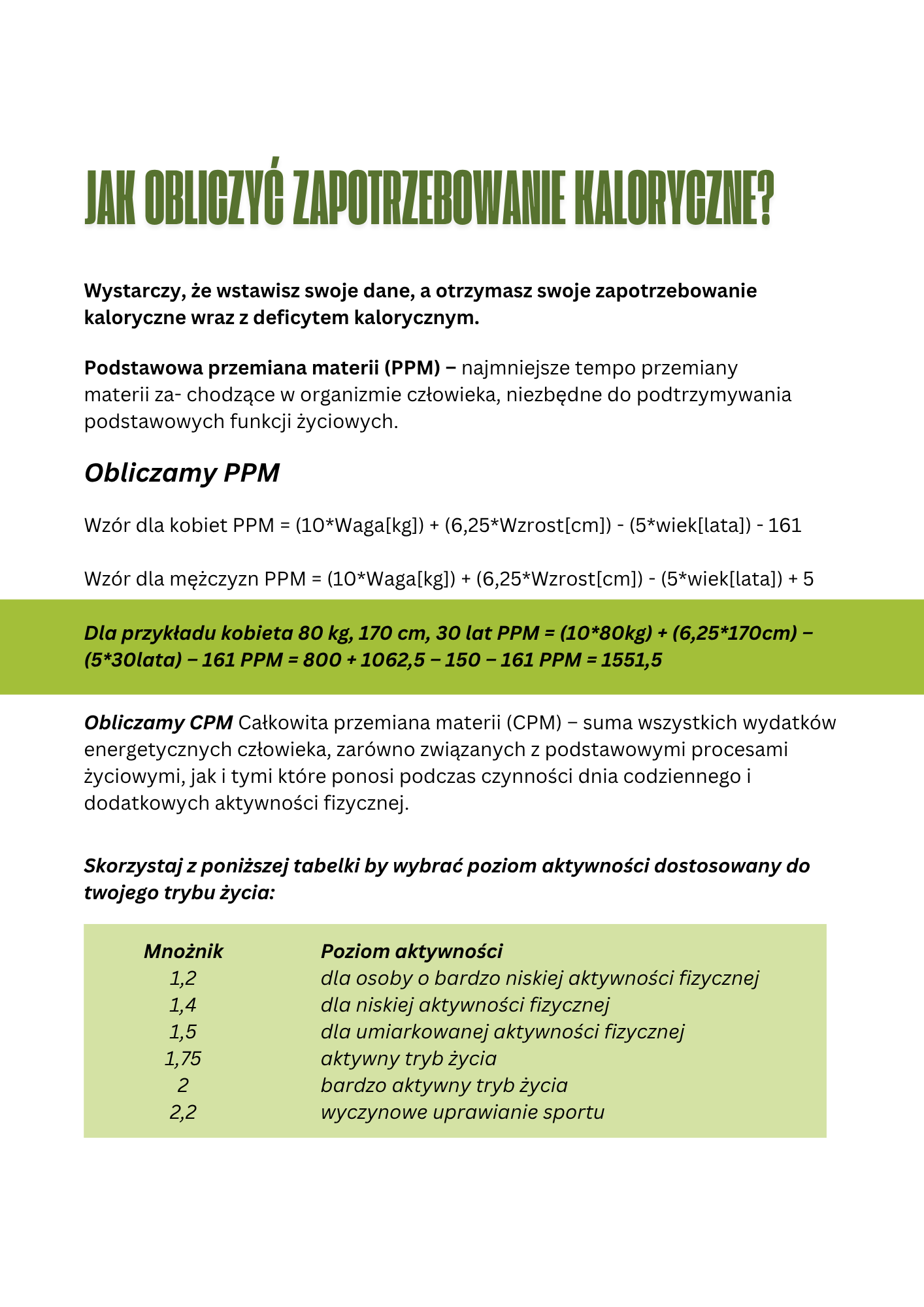 JAK OBLICZYĆ ZAPOTRZEBOWANIE KALORYCZNE?

Wystarczy, że wstawisz swoje dane, a otrzymasz swoje zapotrzebowanie kaloryczne wraz z deficytem kalorycznym.

Podstawowa przemiana materii (PPM) – najmniejsze tempo przemiany materii za- chodzące w organizmie człowieka, niezbędne do podtrzymywania podstawowych funkcji życiowych.

Obliczamy PPM

Wzór dla kobiet PPM = (10*Waga[kg]) + (6,25*Wzrost[cm]) - (5*wiek[lata]) - 161

Wzór dla mężczyzn PPM = (10*Waga[kg]) + (6,25*Wzrost[cm]) - (5*wiek[lata]) + 5

Dla przykładu kobieta 80 kg, 170 cm, 30 lat PPM = (10*80kg) + (6,25*170cm) – (5*30lata) – 161 PPM = 800 + 1062,5 – 150 – 161 PPM = 1551,5

Obliczamy CPM Całkowita przemiana materii (CPM) – suma wszystkich wydatków energetycznych człowieka, zarówno związanych z podstawowymi procesami życiowymi, jak i tymi które ponosi podczas czynności dnia codziennego i dodatkowych aktywności fizycznej.

Skorzystaj z poniższej tabelki by wybrać poziom aktywności dostosowany do twojego trybu życia:

| Mnożnik | Poziom aktywności |
|---|---|
| 1,2 | dla osoby o bardzo niskiej aktywności fizycznej |
| 1,4 | dla niskiej aktywności fizycznej |
| 1,5 | dla umiarkowanej aktywności fizycznej |
| 1,75 | aktywny tryb życia |
| 2 | bardzo aktywny tryb życia |
| 2,2 | wyczynowe uprawianie sportu |